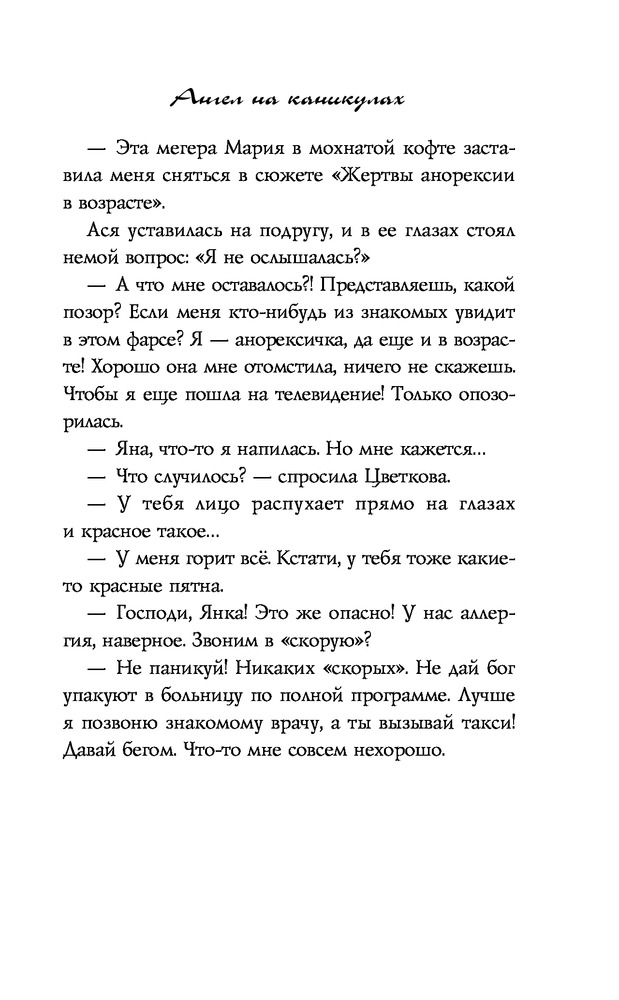 Ангел на каникулах

— Эта мегера Мария в мохнатой кофте заставила меня сняться в сюжете «Жертвы анорексии в возрасте».

Ася уставилась на подругу, и в ее глазах стоял немой вопрос: «Я не ослышалась?»

— А что мне оставалось?! Представляешь, какой позор? Если меня кто-нибудь из знакомых увидит в этом фарсе? Я — анорексичка, да еще и в возрасте! Хорошо она мне отомстила, ничего не скажешь. Чтобы я еще пошла на телевидение! Только опозорилась.

— Яна, что-то я напилась. Но мне кажется...

— Что случилось? — спросила Цветкова.

— У тебя лицо распухает прямо на глазах и красное такое...

— У меня горит всё. Кстати, у тебя тоже какие-то красные пятна.

— Господи, Янка! Это же опасно! У нас аллергия, наверное. Звоним в «скорую»?

— Не паникуй! Никаких «скорых». Не дай бог упакуют в больницу по полной программе. Лучше я позвоню знакомому врачу, а ты вызывай такси! Давай бегом. Что-то мне совсем нехорошо.